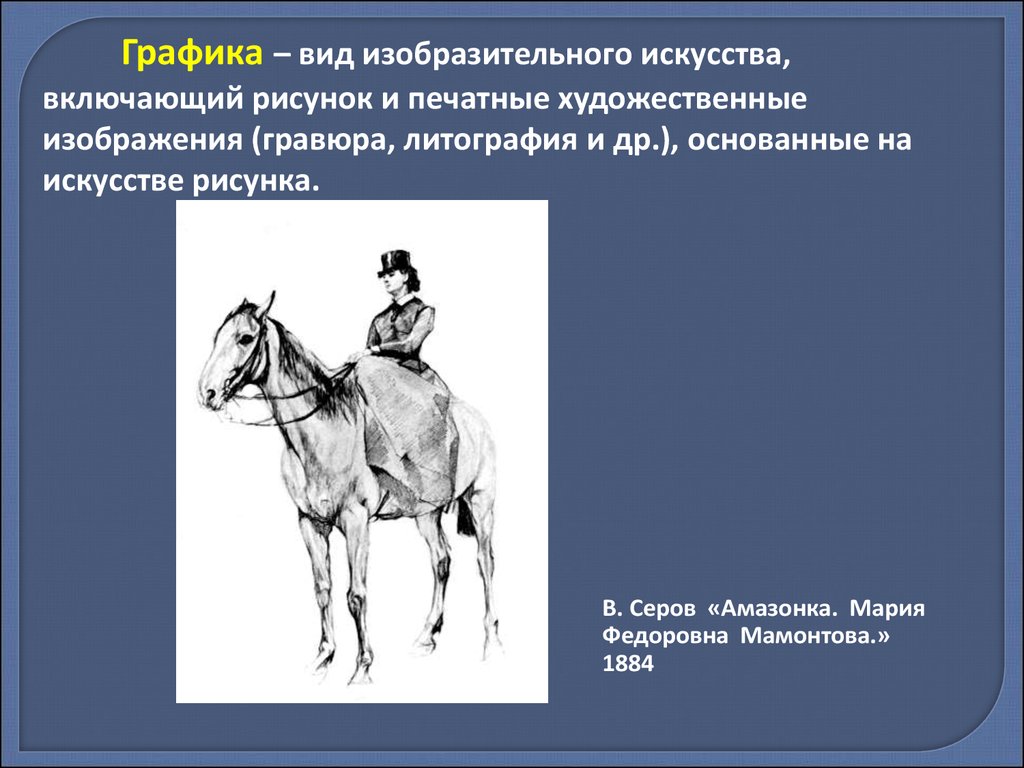 Графика – вид изобразительного искусства, включающий рисунок и печатные художественные изображения (гравюра, литография и др.), основанные на искусстве рисунка.

В. Серов «Амазонка. Мария Федоровна Мамонтова.» 1884